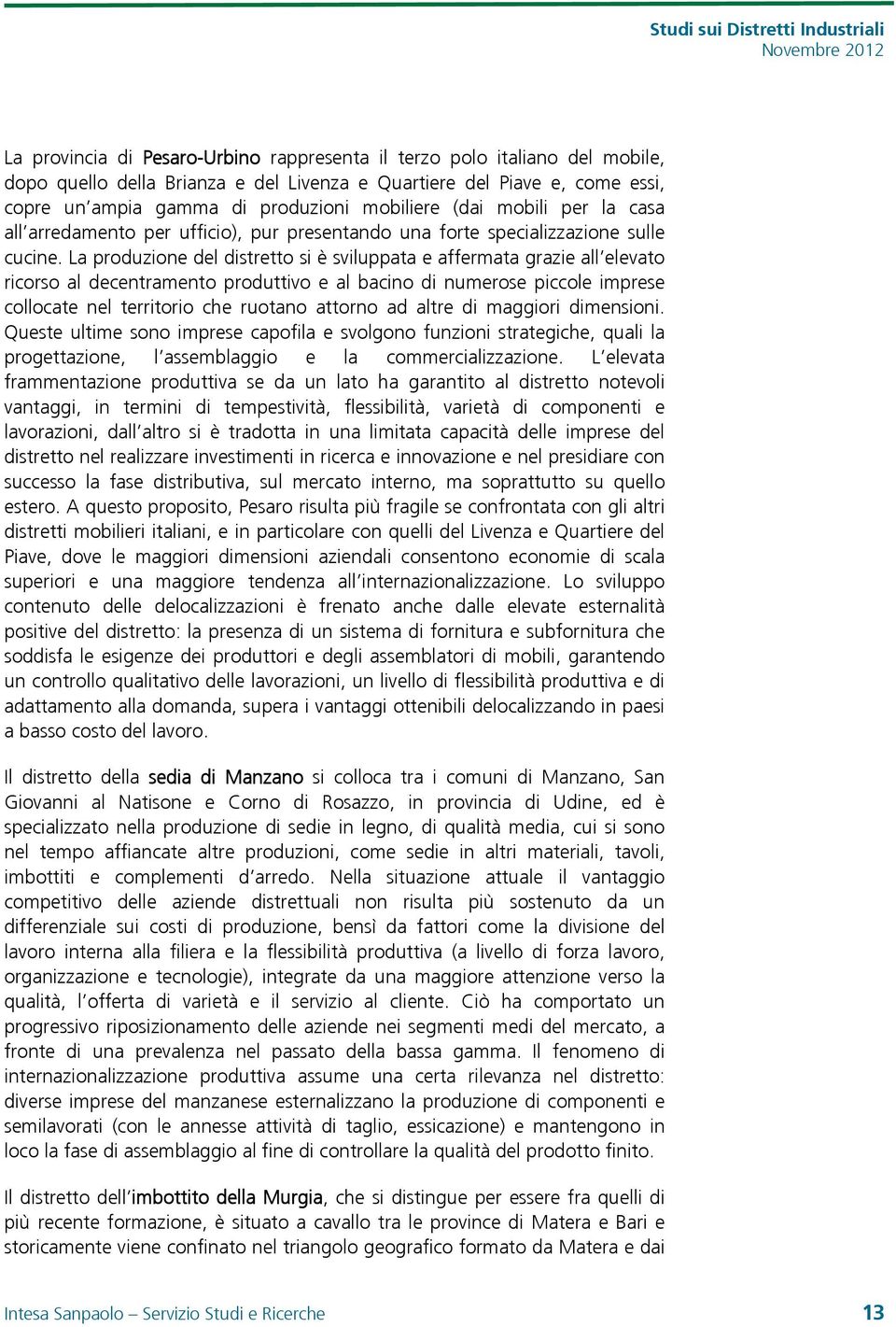 Studi sui Distretti Industriali
Novembre 2012

La provincia di Pesaro-Urbino rappresenta il terzo polo italiano del mobile, dopo quello della Brianza e del Livenza e Quartiere del Piave e, come essi, copre un'ampia gamma di produzioni mobiliere (dai mobili per la casa all'arredamento per ufficio), pur presentando una forte specializzazione sulle cucine. La produzione del distretto si è sviluppata e affermata grazie all'elevato ricorso al decentramento produttivo e al bacino di numerose piccole imprese collocate nel territorio che ruotano attorno ad altre di maggiori dimensioni. Queste ultime sono imprese capofila e svolgono funzioni strategiche, quali la progettazione, l'assemblaggio e la commercializzazione. L'elevata frammentazione produttiva se da un lato ha garantito al distretto notevoli vantaggi, in termini di tempestività, flessibilità, varietà di componenti e lavorazioni, dall'altro si è tradotta in una limitata capacità delle imprese del distretto nel realizzare investimenti in ricerca e innovazione e nel presidiare con successo la fase distributiva, sul mercato interno, ma soprattutto su quello estero. A questo proposito, Pesaro risulta più fragile se confrontata con gli altri distretti mobilieri italiani, e in particolare con quelli del Livenza e Quartiere del Piave, dove le maggiori dimensioni aziendali consentono economie di scala superiori e una maggiore tendenza all'internazionalizzazione. Lo sviluppo contenuto delle delocalizzazioni è frenato anche dalle elevate esternalità positive del distretto: la presenza di un sistema di fornitura e subfornitura che soddisfa le esigenze dei produttori e degli assemblatori di mobili, garantendo un controllo qualitativo delle lavorazioni, un livello di flessibilità produttiva e di adattamento alla domanda, supera i vantaggi ottenibili delocalizzando in paesi a basso costo del lavoro.

Il distretto della sedia di Manzano si colloca tra i comuni di Manzano, San Giovanni al Natisone e Corno di Rosazzo, in provincia di Udine, ed è specializzato nella produzione di sedie in legno, di qualità media, cui si sono nel tempo affiancate altre produzioni, come sedie in altri materiali, tavoli, imbottiti e complementi d'arredo. Nella situazione attuale il vantaggio competitivo delle aziende distrettuali non risulta più sostenuto da un differenziale sui costi di produzione, bensì da fattori come la divisione del lavoro interna alla filiera e la flessibilità produttiva (a livello di forza lavoro, organizzazione e tecnologie), integrate da una maggiore attenzione verso la qualità, l'offerta di varietà e il servizio al cliente. Ciò ha comportato un progressivo riposizionamento delle aziende nei segmenti medi del mercato, a fronte di una prevalenza nel passato della bassa gamma. Il fenomeno di internazionalizzazione produttiva assume una certa rilevanza nel distretto: diverse imprese del manzanese esternalizzano la produzione di componenti e semilavorati (con le annesse attività di taglio, essicazione) e mantengono in loco la fase di assemblaggio al fine di controllare la qualità del prodotto finito.

Il distretto dell'imbottito della Murgia, che si distingue per essere fra quelli di più recente formazione, è situato a cavallo tra le province di Matera e Bari e storicamente viene confinato nel triangolo geografico formato da Matera e dai

Intesa Sanpaolo – Servizio Studi e Ricerche 13